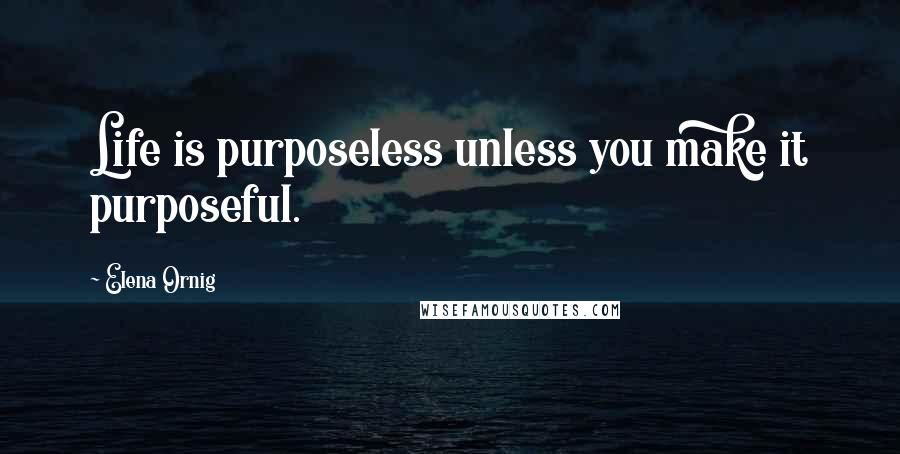 Life is purposeless unless you make it purposeful.

~ Elena Ornig

WISEFAMOUSQUOTES.COM